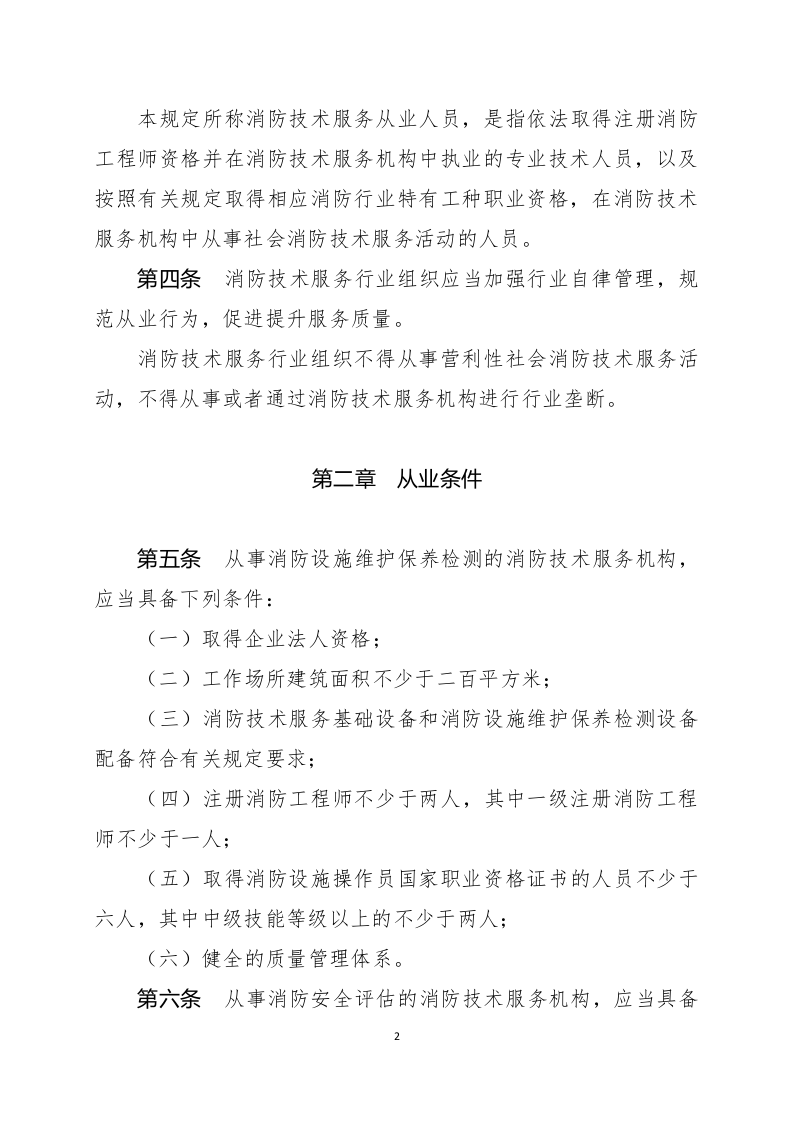 本规定所称消防技术服务从业人员，是指依法取得注册消防工程师资格并在消防技术服务机构中执业的专业技术人员，以及按照有关规定取得相应消防行业特有工种职业资格，在消防技术服务机构中从事社会消防技术服务活动的人员。

第四条 消防技术服务行业组织应当加强行业自律管理，规范从业行为，促进提升服务质量。

消防技术服务行业组织不得从事营利性社会消防技术服务活动，不得从事或者通过消防技术服务机构进行行业垄断。

第二章 从业条件

第五条 从事消防设施维护保养检测的消防技术服务机构，应当具备下列条件：

（一）取得企业法人资格；

（二）工作场所建筑面积不少于二百平方米；

（三）消防技术服务基础设备和消防设施维护保养检测设备配备符合有关规定要求；

（四）注册消防工程师不少于两人，其中一级注册消防工程师不少于一人；

（五）取得消防设施操作员国家职业资格证书的人员不少于六人，其中中级技能等级以上的不少于两人；

（六）健全的质量管理体系。

第六条 从事消防安全评估的消防技术服务机构，应当具备

2